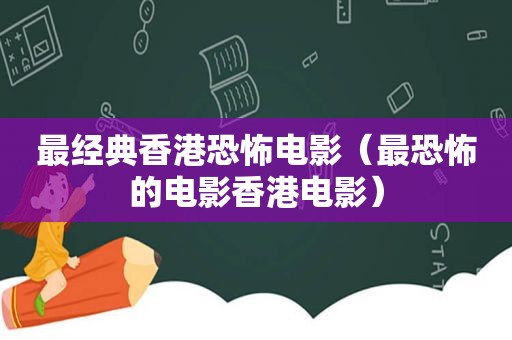 最经典香港恐怖电影（最恐怖的电影香港电影）

STAT